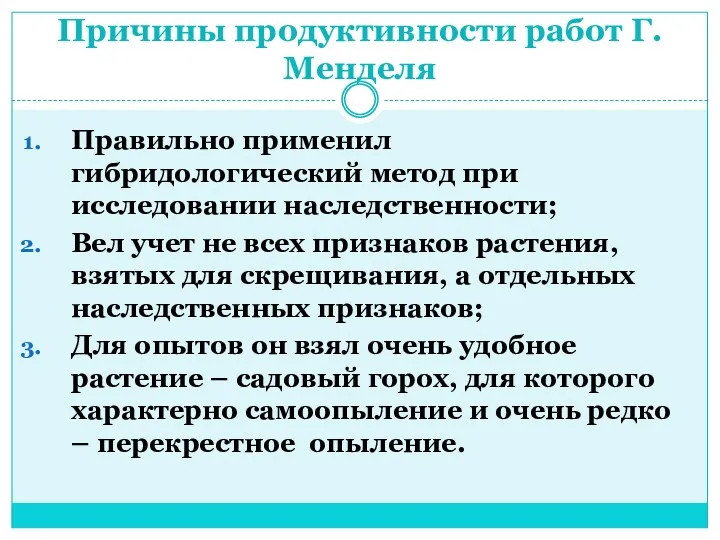 Причины продуктивности работ Г. Менделя

1. Правильно применил гибридологический метод при исследовании наследственности;
2. Вел учет не всех признаков растения, взятых для скрещивания, а отдельных наследственных признаков;
3. Для опытов он взял очень удобное растение – садовый горох, для которого характерно самоопыление и очень редко – перекрестное опыление.